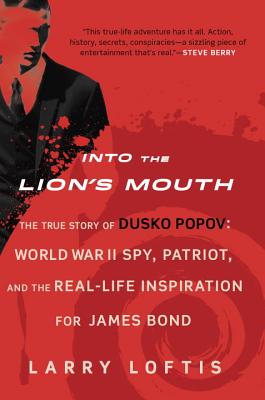 "This true-life adventure has it all. Action, history, secrets, conspiracies—a sizzling piece of entertainment that's real."—STEVE BERRY

INTO THE LION'S MOUTH

THE TRUE STORY OF DUSKO POPOV: WORLD WAR II SPY, PATRIOT, AND THE REAL-LIFE INSPIRATION FOR JAMES BOND

LARRY LOFTIS